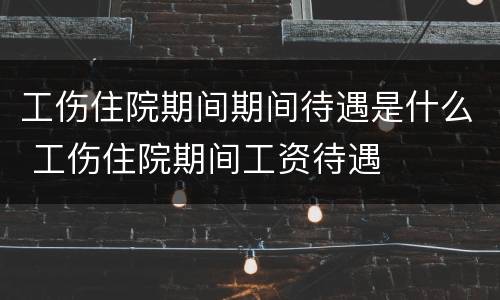 工伤住院期间期间待遇是什么 工伤住院期间工资待遇